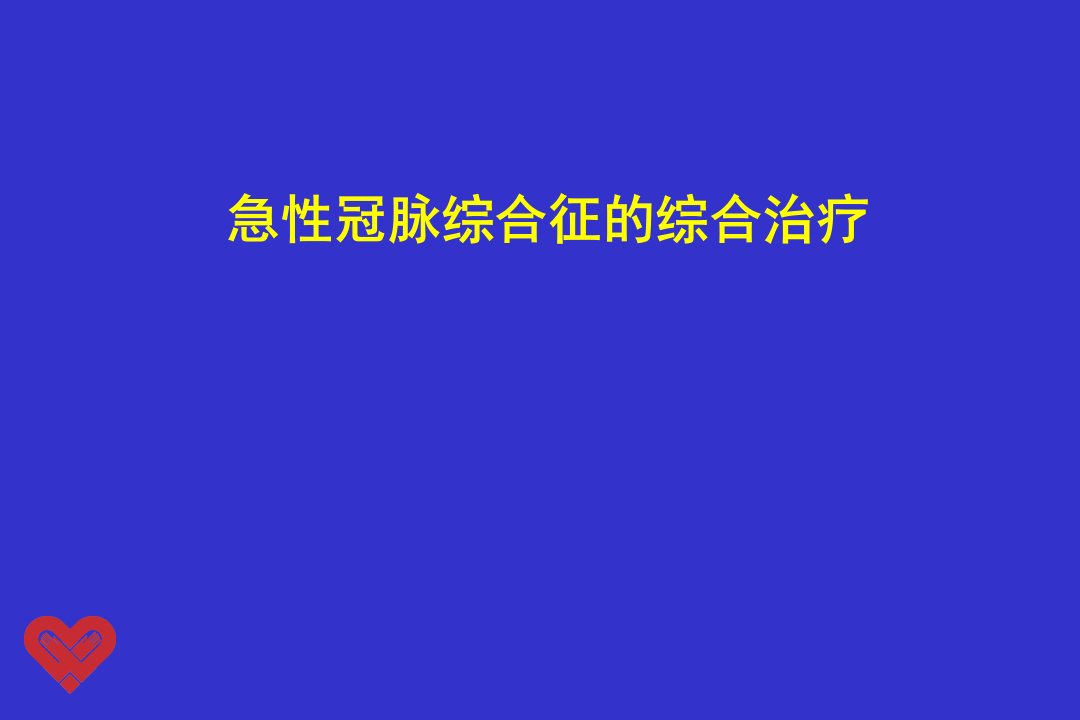 急性冠脉综合征的综合治疗